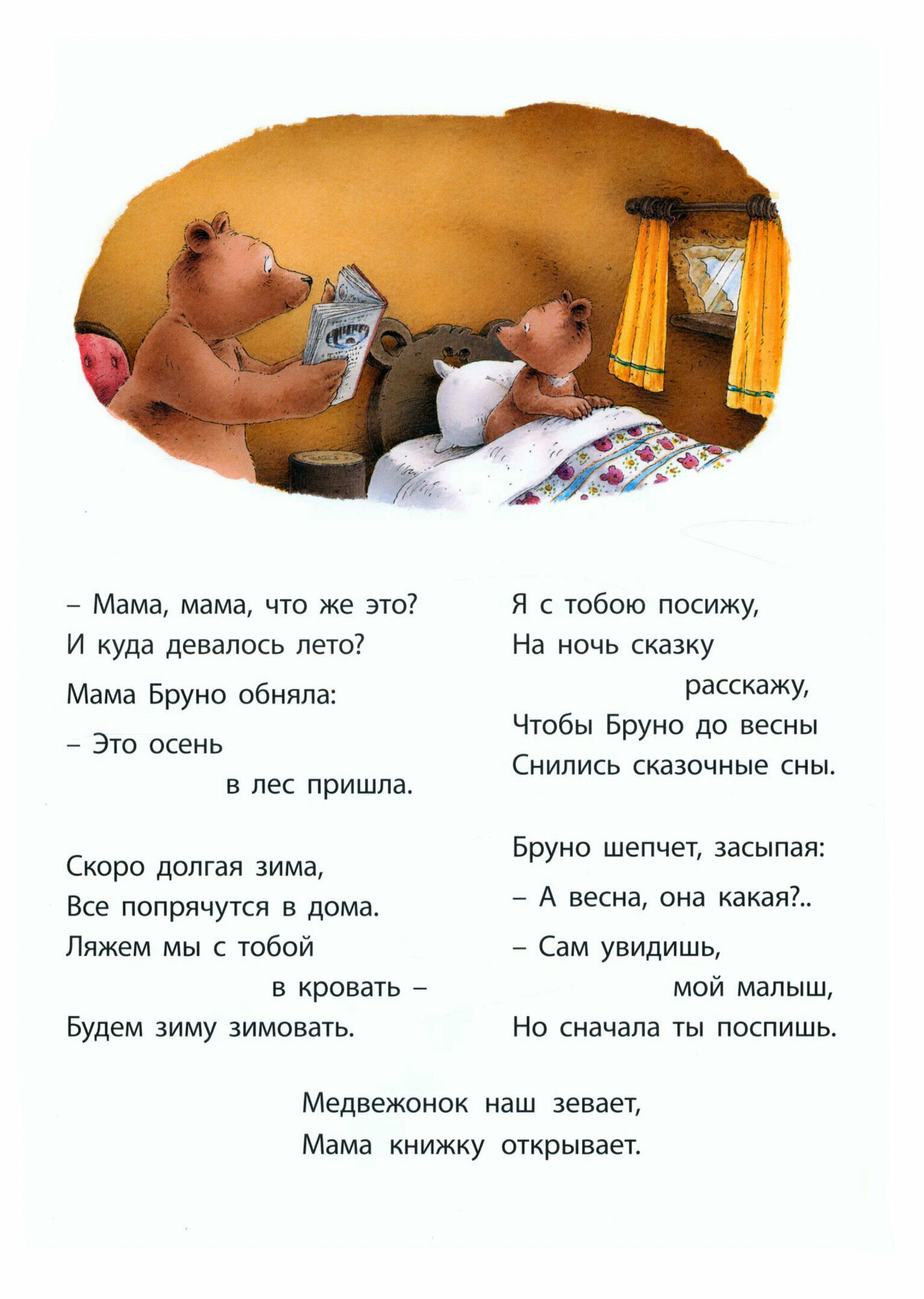 – Мама, мама, что же это?
И куда девалось лето?

Мама Бруно обняла:

– Это осень
в лес пришла.

Скоро долгая зима,
Все попрячутся в дома.
Ляжем мы с тобой
в кровать –
Будем зиму зимовать.

Я с тобою посижу,
На ночь сказку
расскажу,
Чтобы Бруно до весны
Снились сказочные сны.

Бруно шепчет, засыпая:

– А весна, она какая?..

– Сам увидишь,
мой малыш,
Но сначала ты поспишь.

Медвежонок наш зевает,
Мама книжку открывает.